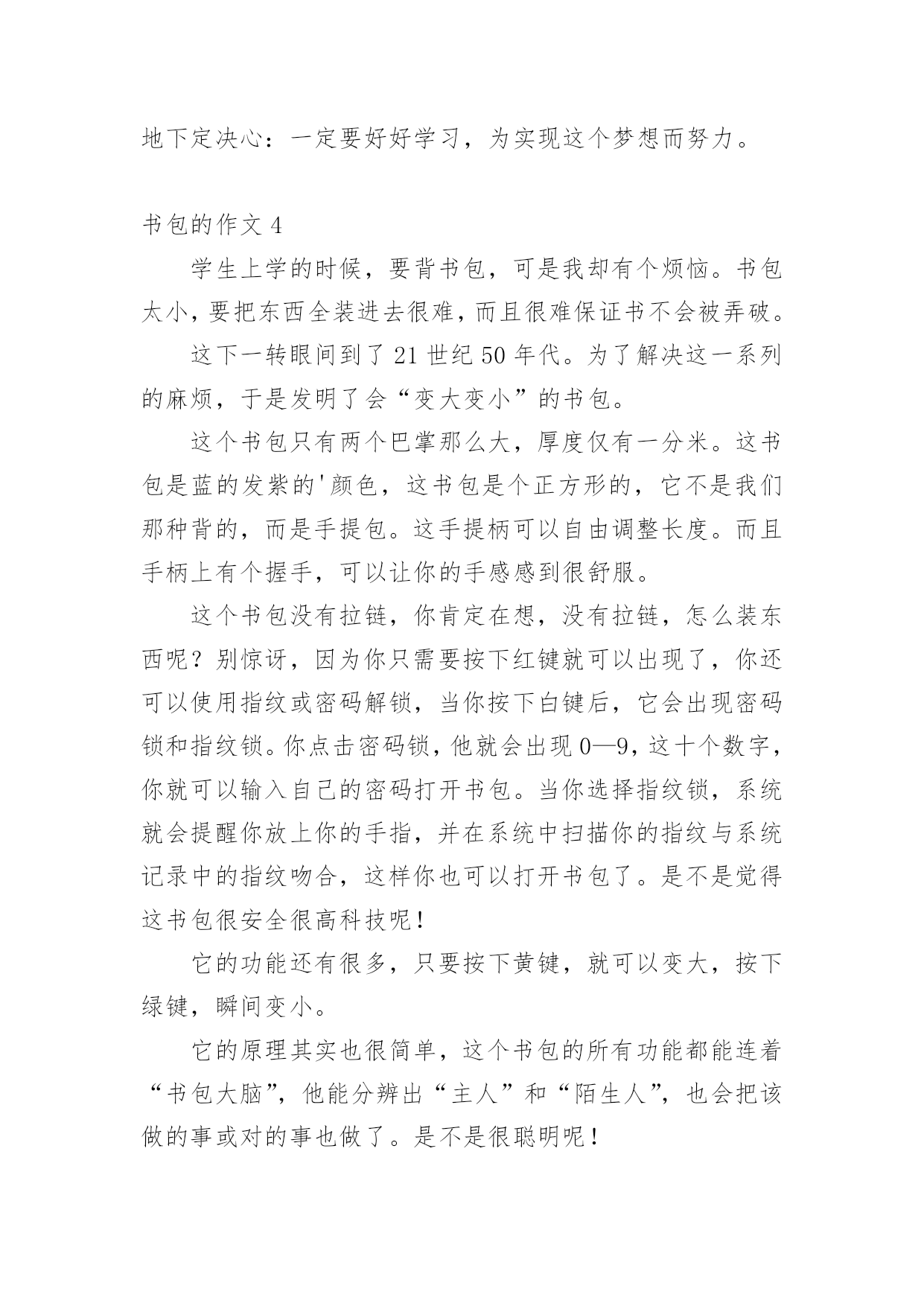 地下定决心：一定要好好学习，为实现这个梦想而努力。

书包的作文 4

学生上学的时候，要背书包，可是我却有个烦恼。书包太小，要把东西全装进去很难，而且很难保证书不会被弄破。

这下一转眼间到了 21 世纪 50 年代。为了解决这一系列的麻烦，于是发明了会“变大变小”的书包。

这个书包只有两个巴掌那么大，厚度仅有一分米。这书包是蓝的发紫的'颜色，这书包是个正方形的，它不是我们那种背的，而是手提包。这手提柄可以自由调整长度。而且手柄上有个握手，可以让你的手感感到很舒服。

这个书包没有拉链，你肯定在想，没有拉链，怎么装东西呢？别惊讶，因为你只需要按下红键就可以出现了，你还可以使用指纹或密码解锁，当你按下白键后，它会出现密码锁和指纹锁。你点击密码锁，他就会出现 0—9，这十个数字，你就可以输入自己的密码打开书包。当你选择指纹锁，系统就会提醒你放上你的手指，并在系统中扫描你的指纹与系统记录中的指纹吻合，这样你也可以打开书包了。是不是觉得这书包很安全很高科技呢！

它的功能还有很多，只要按下黄键，就可以变大，按下绿键，瞬间变小。

它的原理其实也很简单，这个书包的所有功能都能连着“书包大脑”，他能分辨出“主人”和“陌生人”，也会把该做的事或对的事也做了。是不是很聪明呢！